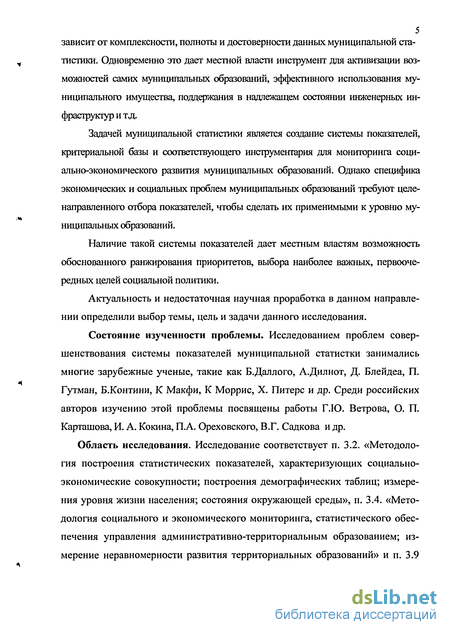 5

зависит от комплексности, полноты и достоверности данных муниципальной статистики. Одновременно это дает местной власти инструмент для активизации возможностей самих муниципальных образований, эффективного использования муниципального имущества, поддержания в надлежащем состоянии инженерных инфраструктур и т.д.

Задачей муниципальной статистики является создание системы показателей, критериальной базы и соответствующего инструментария для мониторинга социально-экономического развития муниципальных образований. Однако специфика экономических и социальных проблем муниципальных образований требуют целенаправленного отбора показателей, чтобы сделать их применимыми к уровню муниципальных образований.

Наличие такой системы показателей дает местным властям возможность обоснованного ранжирования приоритетов, выбора наиболее важных, первоочередных целей социальной политики.

Актуальность и недостаточная научная проработка в данном направлении определили выбор темы, цель и задачи данного исследования.

Состояние изученности проблемы. Исследованием проблем совершенствования системы показателей муниципальной статистки занимались многие зарубежные ученые, такие как Б.Даллого, А.Дилнот, Д. Блейдеа, П. Гутман, Б.Контини, К Макфи, К Моррис, Х. Питерс и др. Среди российских авторов изучению этой проблемы посвящены работы Г.Ю. Ветрова, О. П. Карташова, И. А. Кокина, П.А. Ореховского, В.Г. Садкова и др.

Область исследования. Исследование соответствует п. 3.2. «Методология построения статистических показателей, характеризующих социально-экономические совокупности; построения демографических таблиц; измерения уровня жизни населения; состояния окружающей среды», п. 3.4. «Методология социального и экономического мониторинга, статистического обеспечения управления административно-территориальным образованием; измерение неравномерности развития территориальных образований» и п. 3.9

dsLib.net
библиотека диссертаций